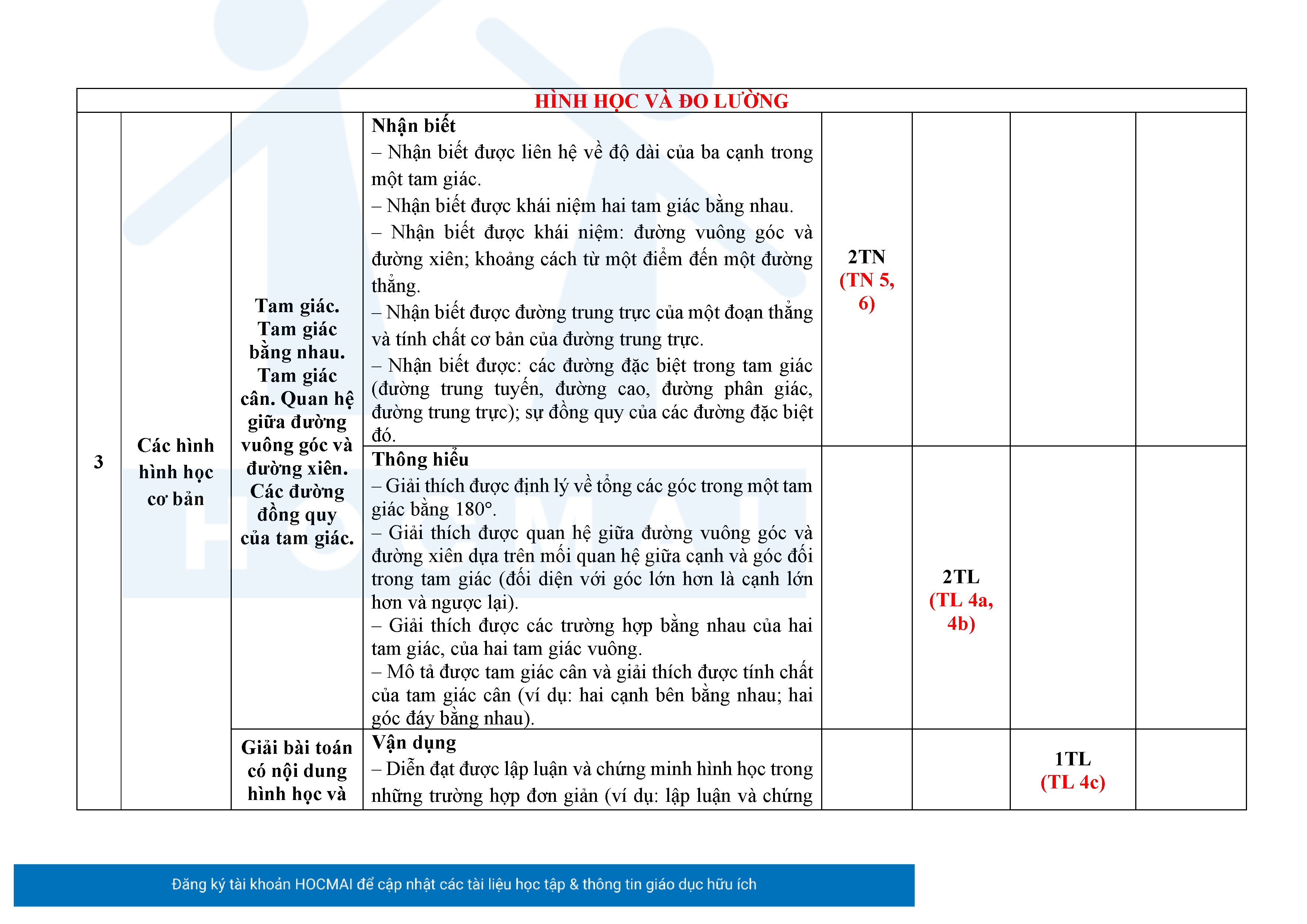 | HÌNH HỌC VÀ ĐO LƯỜNG | | | | | | | |
|---|---|---|---|---|---|---|---|
| 3 | Các hình hình học cơ bản | Tam giác. Tam giác bằng nhau. Tam giác cân. Quan hệ giữa đường vuông góc và đường xiên. Các đường đồng quy của tam giác. | Nhận biết – Nhận biết được liên hệ về độ dài của ba cạnh trong một tam giác. – Nhận biết được khái niệm hai tam giác bằng nhau. – Nhận biết được khái niệm: đường vuông góc và đường xiên; khoảng cách từ một điểm đến một đường thẳng. – Nhận biết được đường trung trực của một đoạn thẳng và tính chất cơ bản của đường trung trực. – Nhận biết được: các đường đặc biệt trong tam giác (đường trung tuyến, đường cao, đường phân giác, đường trung trực); sự đồng quy của các đường đặc biệt đó. | 2TN (TN 5, 6) | | | |
| | | | Thông hiểu – Giải thích được định lý về tổng các góc trong một tam giác bằng 180°. – Giải thích được quan hệ giữa đường vuông góc và đường xiên dựa trên mối quan hệ giữa cạnh và góc đối trong tam giác (đối diện với góc lớn hơn là cạnh lớn hơn và ngược lại). – Giải thích được các trường hợp bằng nhau của hai tam giác, của hai tam giác vuông. – Mô tả được tam giác cân và giải thích được tính chất của tam giác cân (ví dụ: hai cạnh bên bằng nhau; hai góc đáy bằng nhau). | | 2TL (TL 4a, 4b) | | |
| | | Giải bài toán có nội dung hình học và | Vận dụng – Diễn đạt được lập luận và chứng minh hình học trong những trường hợp đơn giản (ví dụ: lập luận và chứng | | | 1TL (TL 4c) | |

Đăng ký tài khoản HOCMAI để cập nhật các tài liệu học tập & thông tin giáo dục hữu ích

HOCMAI